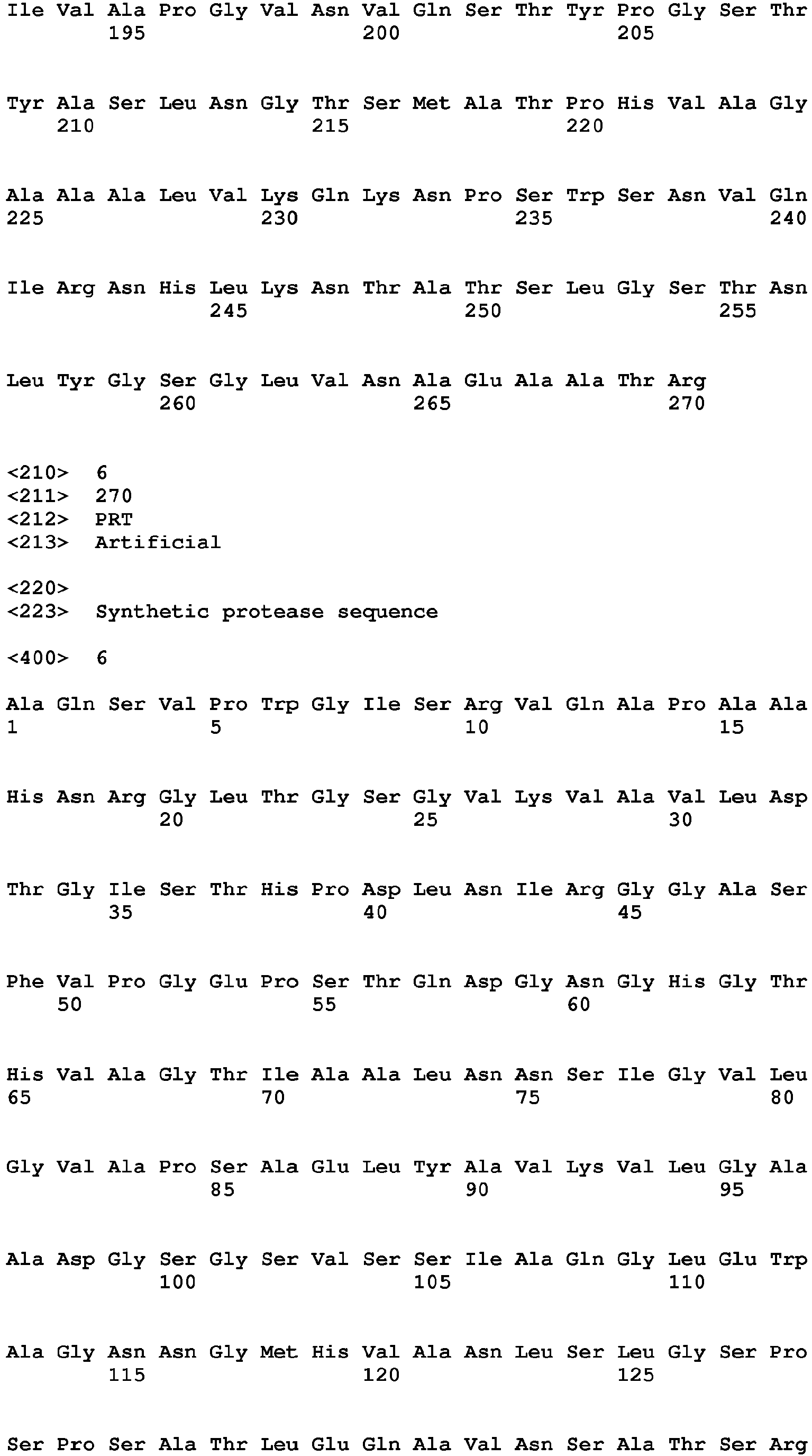 Ile Val Ala Pro Gly Val Asn Val Gln Ser Thr Tyr Pro Gly Ser Thr
195 200 205

Tyr Ala Ser Leu Asn Gly Thr Ser Met Ala Thr Pro His Val Ala Gly
210 215 220

Ala Ala Ala Leu Val Lys Gln Lys Asn Pro Ser Trp Ser Asn Val Gln
225 230 235 240

Ile Arg Asn His Leu Lys Asn Thr Ala Thr Ser Leu Gly Ser Thr Asn
245 250 255

Leu Tyr Gly Ser Gly Leu Val Asn Ala Glu Ala Ala Thr Arg
260 265 270

<210> 6
<211> 270
<212> PRT
<213> Artificial

<220>
<223> Synthetic protease sequence

<400> 6

Ala Gln Ser Val Pro Trp Gly Ile Ser Arg Val Gln Ala Pro Ala Ala
1 5 10 15

His Asn Arg Gly Leu Thr Gly Ser Gly Val Lys Val Ala Val Leu Asp
20 25 30

Thr Gly Ile Ser Thr His Pro Asp Leu Asn Ile Arg Gly Gly Ala Ser
35 40 45

Phe Val Pro Gly Glu Pro Ser Thr Gln Asp Gly Asn Gly His Gly Thr
50 55 60

His Val Ala Gly Thr Ile Ala Ala Leu Asn Asn Ser Ile Gly Val Leu
65 70 75 80

Gly Val Ala Pro Ser Ala Glu Leu Tyr Ala Val Lys Val Leu Gly Ala
85 90 95

Ala Asp Gly Ser Gly Ser Val Ser Ser Ile Ala Gln Gly Leu Glu Trp
100 105 110

Ala Gly Asn Asn Gly Met His Val Ala Asn Leu Ser Leu Gly Ser Pro
115 120 125

Ser Pro Ser Ala Thr Leu Glu Gln Ala Val Asn Ser Ala Thr Ser Arg